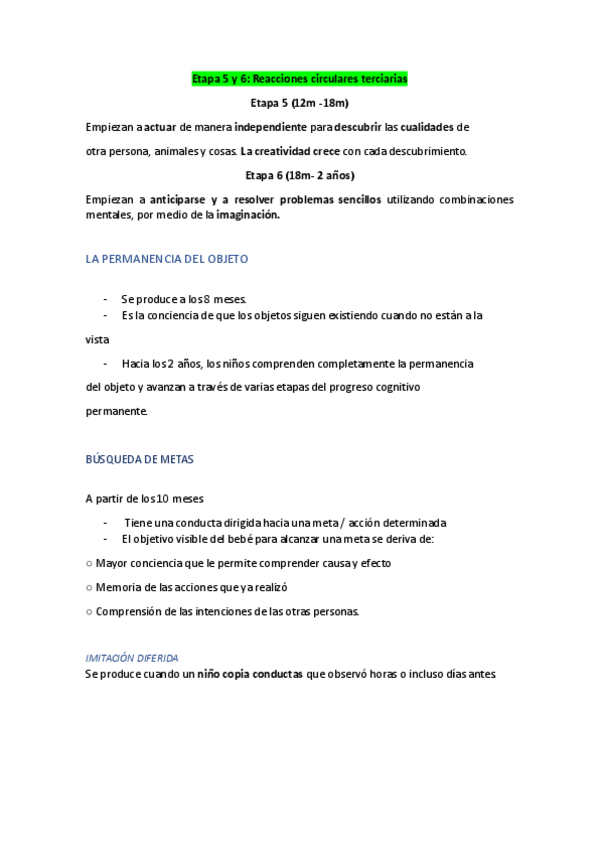 Etapa 5 y 6: Reacciones circulares terciarias

Etapa 5 (12m -18m)

Empiezan a actuar de manera independiente para descubrir las cualidades de otra persona, animales y cosas. La creatividad crece con cada descubrimiento.

Etapa 6 (18m- 2 años)

Empiezan a anticiparse y a resolver problemas sencillos utilizando combinaciones mentales, por medio de la imaginación.

LA PERMANENCIA DEL OBJETO

- Se produce a los 8 meses.
- Es la conciencia de que los objetos siguen existiendo cuando no están a la vista
- Hacia los 2 años, los niños comprenden completamente la permanencia del objeto y avanzan a través de varias etapas del progreso cognitivo permanente.

BÚSQUEDA DE METAS

A partir de los 10 meses

- Tiene una conducta dirigida hacia una meta / acción determinada
- El objetivo visible del bebé para alcanzar una meta se deriva de:

○ Mayor conciencia que le permite comprender causa y efecto

○ Memoria de las acciones que ya realizó

○ Comprensión de las intenciones de las otras personas.

IMITACIÓN DIFERIDA
Se produce cuando un niño copia conductas que observó horas o incluso días antes.